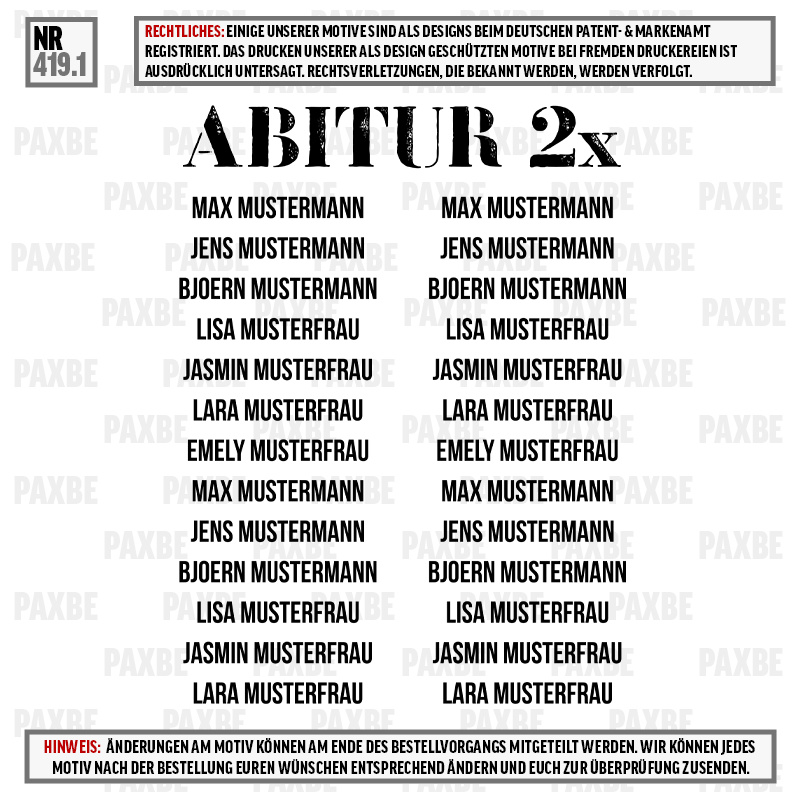 NR
419.1

RECHTLICHES: EINIGE UNSERER MOTIVE SIND ALS DESIGNS BEIM DEUTSCHEN PATENT- & MARKENAMT REGISTRIERT. DAS DRUCKEN UNSERER ALS DESIGN GESCHÜTZTEN MOTIVE BEI FREMDEN DRUCKEREIEN IST AUSDRÜCKLICH UNTERSAGT. RECHTSVERLETZUNGEN, DIE BEKANNT WERDEN, WERDEN VERFOLGT.

ABITUR 2x

MAX MUSTERMANN
JENS MUSTERMANN
BJOERN MUSTERMANN
LISA MUSTERFRAU
JASMIN MUSTERFRAU
LARA MUSTERFRAU
EMELY MUSTERFRAU
MAX MUSTERMANN
JENS MUSTERMANN
BJOERN MUSTERMANN
LISA MUSTERFRAU
JASMIN MUSTERFRAU
LARA MUSTERFRAU

MAX MUSTERMANN
JENS MUSTERMANN
BJOERN MUSTERMANN
LISA MUSTERFRAU
JASMIN MUSTERFRAU
LARA MUSTERFRAU
EMELY MUSTERFRAU
MAX MUSTERMANN
JENS MUSTERMANN
BJOERN MUSTERMANN
LISA MUSTERFRAU
JASMIN MUSTERFRAU
LARA MUSTERFRAU

HINWEIS: ÄNDERUNGEN AM MOTIV KÖNNEN AM ENDE DES BESTELLVORGANGS MITGETEILT WERDEN. WIR KÖNNEN JEDES MOTIV NACH DER BESTELLUNG EUREN WÜNSCHEN ENTSPRECHEND ÄNDERN UND EUCH ZUR ÜBERPRÜFUNG ZUSENDEN.

PAXBE